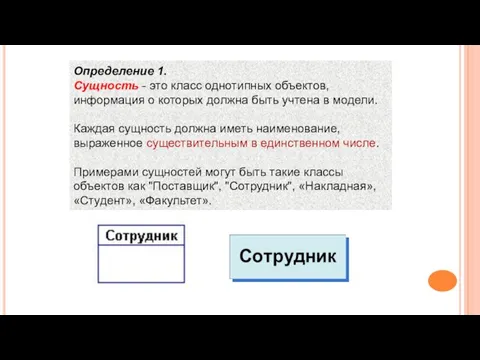 Определение 1.
Сущность - это класс однотипных объектов, информация о которых должна быть учтена в модели.

Каждая сущность должна иметь наименование, выраженное существительным в единственном числе.

Примерами сущностей могут быть такие классы объектов как "Поставщик", "Сотрудник", «Накладная», «Студент», «Факультет».

Сотрудник

Сотрудник